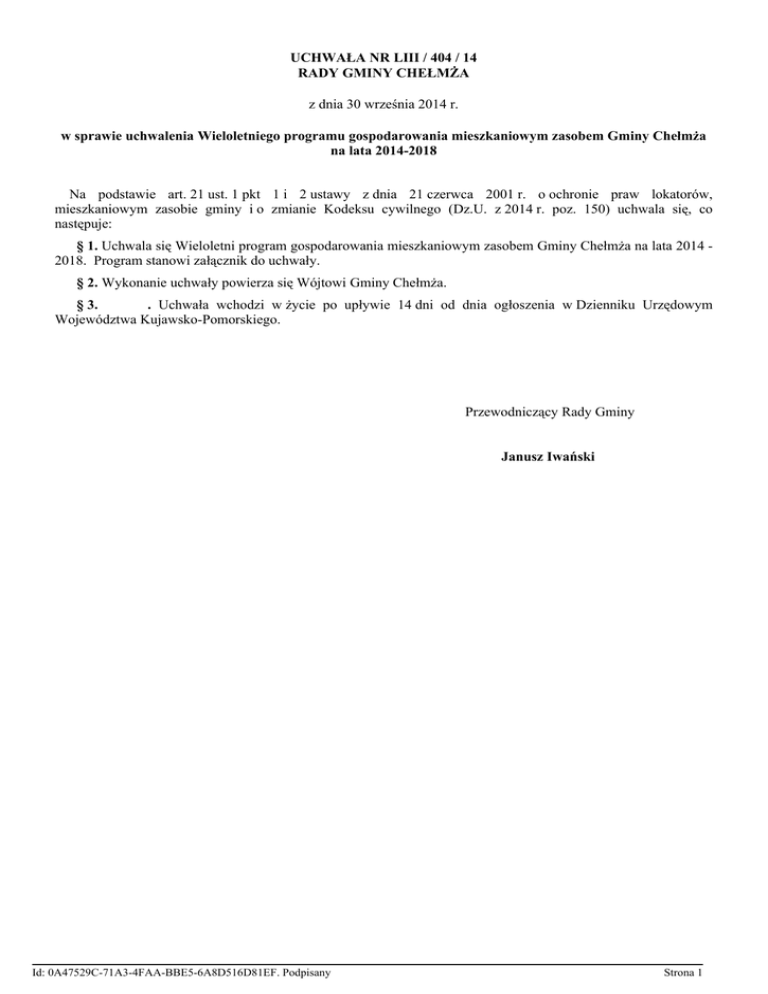 UCHWAŁA NR LIII / 404 / 14
RADY GMINY CHEŁMŻA

z dnia 30 września 2014 r.

w sprawie uchwalenia Wieloletniego programu gospodarowania mieszkaniowym zasobem Gminy Chełmża na lata 2014-2018

Na podstawie art. 21 ust. 1 pkt 1 i 2 ustawy z dnia 21 czerwca 2001 r. o ochronie praw lokatorów, mieszkaniowym zasobie gminy i o zmianie Kodeksu cywilnego (Dz.U. z 2014 r. poz. 150) uchwala się, co następuje:

§ 1. Uchwala się Wieloletni program gospodarowania mieszkaniowym zasobem Gminy Chełmża na lata 2014 - 2018. Program stanowi załącznik do uchwały.

§ 2. Wykonanie uchwały powierza się Wójtowi Gminy Chełmża.

§ 3. . Uchwała wchodzi w życie po upływie 14 dni od dnia ogłoszenia w Dzienniku Urzędowym Województwa Kujawsko-Pomorskiego.

Przewodniczący Rady Gminy

Janusz Iwański

Id: 0A47529C-71A3-4FAA-BBE5-6A8D516D81EF. Podpisany

Strona 1